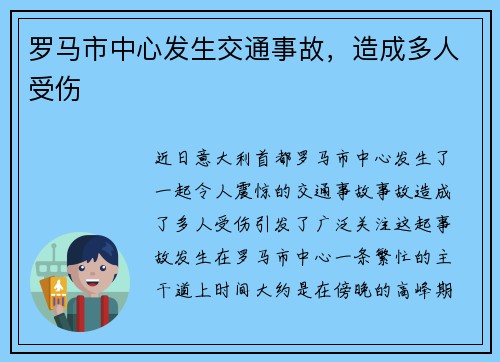 罗马市中心发生交通事故，造成多人受伤

近日意大利首都罗马市中心发生了一起令人震惊的交通事故事故造成了多人受伤引发了广泛关注这起事故发生在罗马市中心一条繁忙的主干道上时间大约是在傍晚的高峰期